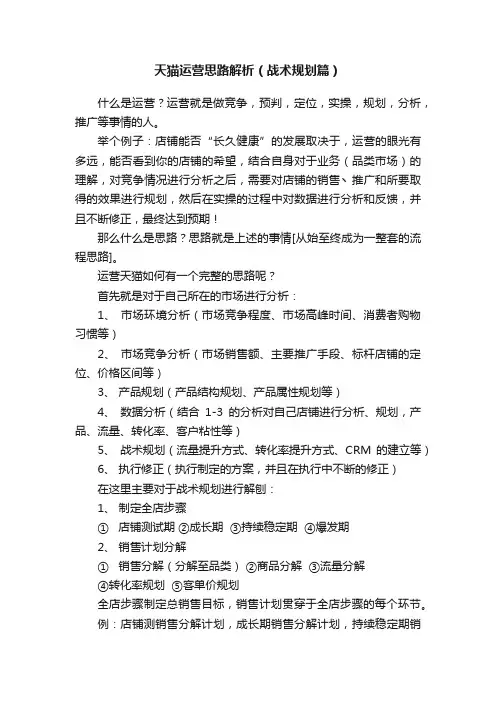 天猫运营思路解析（战术规划篇）

什么是运营？运营就是做竞争，预判，定位，实操，规划，分析，推广等事情的人。

举个例子：店铺能否“长久健康”的发展取决于，运营的眼光有多远，能否看到你的店铺的希望，结合自身对于业务（品类市场）的理解，对竞争情况进行分析之后，需要对店铺的销售、推广和所要取得的效果进行规划，然后在实操的过程中对数据进行分析和反馈，并且不断修正，最终达到预期！

那么什么是思路？思路就是上述的事情[从始至终成为一整套的流程思路]。

运营天猫如何有一个完整的思路呢？

首先就是对于自己所在的市场进行分析：

1、 市场环境分析（市场竞争程度、市场高峰时间、消费者购物习惯等）

2、 市场竞争分析（市场销售额、主要推广手段、标杆店铺的定位、价格区间等）

3、 产品规划（产品结构规划、产品属性规划等）

4、 数据分析（结合 1-3 的分析对自己店铺进行分析、规划，产品、流量、转化率、客户粘性等）

5、 战术规划（流量提升方式、转化率提升方式、CRM 的建立等）

6、 执行修正（执行制定的方案，并且在执行中不断的修正）

在这里主要对于战术规划进行解刨：

1、 制定全店步骤

① 店铺测试期 ②成长期 ③持续稳定期 ④爆发期

2、 销售计划分解

① 销售分解（分解至品类） ②商品分解 ③流量分解

④转化率规划 ⑤客单价规划

全店步骤制定总销售目标，销售计划贯穿于全店步骤的每个环节。

例：店铺测销售分解计划，成长期销售分解计划，持续稳定期销